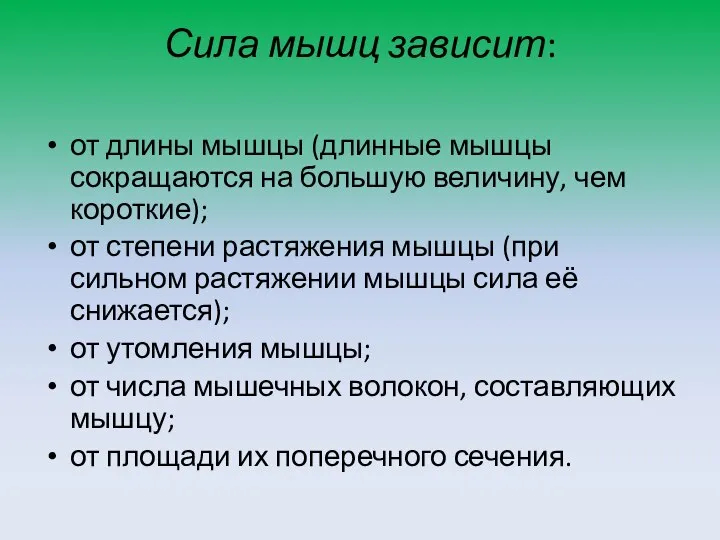 Сила мышц зависит:

• от длины мышцы (длинные мышцы сокращаются на большую величину, чем короткие);
• от степени растяжения мышцы (при сильном растяжении мышцы сила её снижается);
• от утомления мышцы;
• от числа мышечных волокон, составляющих мышцу;
• от площади их поперечного сечения.